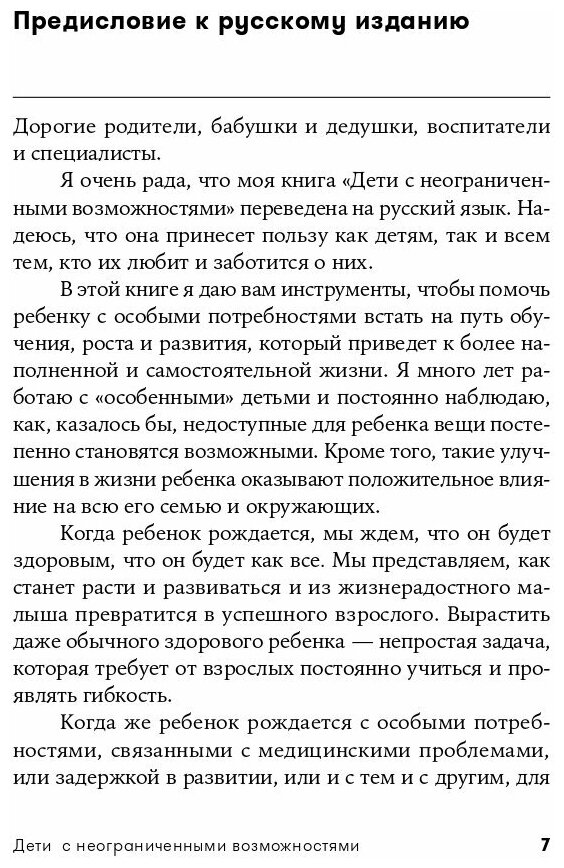 Предисловие к русскому изданию

Дорогие родители, бабушки и дедушки, воспитатели и специалисты.

Я очень рада, что моя книга «Дети с неограниченными возможностями» переведена на русский язык. Надеюсь, что она принесет пользу как детям, так и всем тем, кто их любит и заботится о них.

В этой книге я даю вам инструменты, чтобы помочь ребенку с особыми потребностями встать на путь обучения, роста и развития, который приведет к более наполненной и самостоятельной жизни. Я много лет работаю с «особенными» детьми и постоянно наблюдаю, как, казалось бы, недоступные для ребенка вещи постепенно становятся возможными. Кроме того, такие улучшения в жизни ребенка оказывают положительное влияние на всю его семью и окружающих.

Когда ребенок рождается, мы ждем, что он будет здоровым, что он будет как все. Мы представляем, как станет расти и развиваться и из жизнерадостного малыша превратится в успешного взрослого. Вырастить даже обычного здорового ребенка — непростая задача, которая требует от взрослых постоянно учиться и проявлять гибкость.

Когда же ребенок рождается с особыми потребностями, связанными с медицинскими проблемами, или задержкой в развитии, или и с тем и с другим, для

Дети с неограниченными возможностями 7